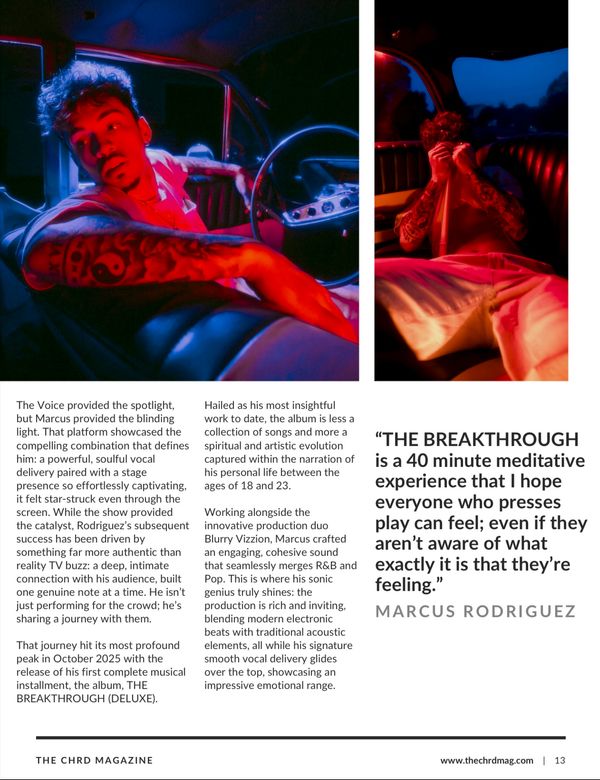 The Voice provided the spotlight, but Marcus provided the blinding light. That platform showcased the compelling combination that defines him: a powerful, soulful vocal delivery paired with a stage presence so effortlessly captivating, it felt star-struck even through the screen. While the show provided the catalyst, Rodriguez's subsequent success has been driven by something far more authentic than reality TV buzz: a deep, intimate connection with his audience, built one genuine note at a time. He isn't just performing for the crowd; he's sharing a journey with them.

That journey hit its most profound peak in October 2025 with the release of his first complete musical installment, the album, THE BREAKTHROUGH (DELUXE).

Hailed as his most insightful work to date, the album is less a collection of songs and more a spiritual and artistic evolution captured within the narration of his personal life between the ages of 18 and 23.

Working alongside the innovative production duo Blurry Vizzion, Marcus crafted an engaging, cohesive sound that seamlessly merges R&B and Pop. This is where his sonic genius truly shines: the production is rich and inviting, blending modern electronic beats with traditional acoustic elements, all while his signature smooth vocal delivery glides over the top, showcasing an impressive emotional range.

"THE BREAKTHROUGH is a 40 minute meditative experience that I hope everyone who presses play can feel; even if they aren't aware of what exactly it is that they're feeling."

MARCUS RODRIGUEZ

THE CHRD MAGAZINE

www.thechrdmag.com | 13